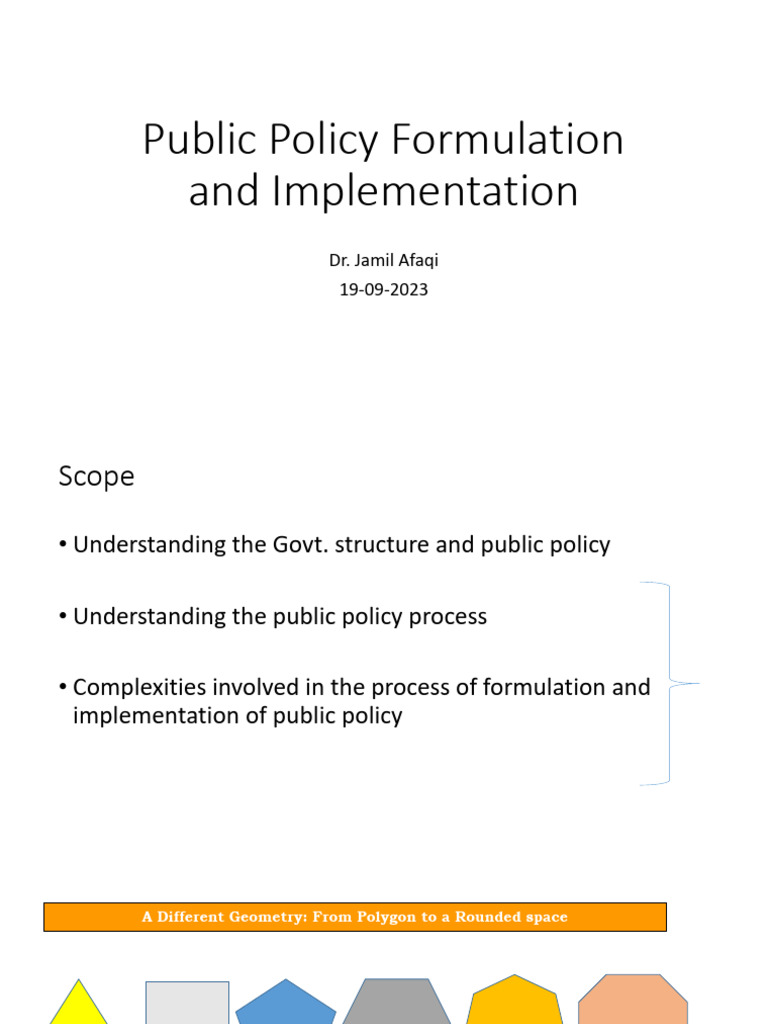 Public Policy Formulation and Implementation

Dr. Jamil Afaqi
19-09-2023

Scope

• Understanding the Govt. structure and public policy

• Understanding the public policy process

• Complexities involved in the process of formulation and implementation of public policy

A Different Geometry: From Polygon to a Rounded space